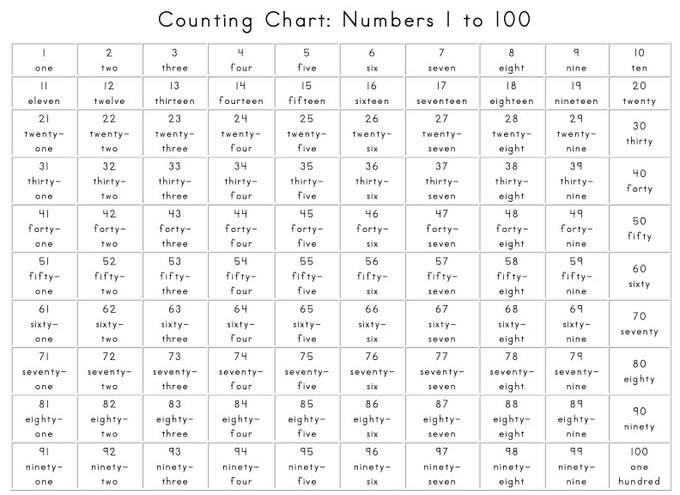 Counting Chart: Numbers 1 to 100

| | | | | | | | | | |
|---|---|---|---|---|---|---|---|---|---|
| 1 one | 2 two | 3 three | 4 four | 5 five | 6 six | 7 seven | 8 eight | 9 nine | 10 ten |
| 11 eleven | 12 twelve | 13 thirteen | 14 fourteen | 15 fifteen | 16 sixteen | 17 seventeen | 18 eighteen | 19 nineteen | 20 twenty |
| 21 twenty-one | 22 twenty-two | 23 twenty-three | 24 twenty-four | 25 twenty-five | 26 twenty-six | 27 twenty-seven | 28 twenty-eight | 29 twenty-nine | 30 thirty |
| 31 thirty-one | 32 thirty-two | 33 thirty-three | 34 thirty-four | 35 thirty-five | 36 thirty-six | 37 thirty-seven | 38 thirty-eight | 39 thirty-nine | 40 forty |
| 41 forty-one | 42 forty-two | 43 forty-three | 44 forty-four | 45 forty-five | 46 forty-six | 47 forty-seven | 48 forty-eight | 49 forty-nine | 50 fifty |
| 51 fifty-one | 52 fifty-two | 53 fifty-three | 54 fifty-four | 55 fifty-five | 56 fifty-six | 57 fifty-seven | 58 fifty-eight | 59 fifty-nine | 60 sixty |
| 61 sixty-one | 62 sixty-two | 63 sixty-three | 64 sixty-four | 65 sixty-five | 66 sixty-six | 67 sixty-seven | 68 sixty-eight | 69 sixty-nine | 70 seventy |
| 71 seventy-one | 72 seventy-two | 73 seventy-three | 74 seventy-four | 75 seventy-five | 76 seventy-six | 77 seventy-seven | 78 seventy-eight | 79 seventy-nine | 80 eighty |
| 81 eighty-one | 82 eighty-two | 83 eighty-three | 84 eighty-four | 85 eighty-five | 86 eighty-six | 87 eighty-seven | 88 eighty-eight | 89 eighty-nine | 90 ninety |
| 91 ninety-one | 92 ninety-two | 93 ninety-three | 94 ninety-four | 95 ninety-five | 96 ninety-six | 97 ninety-seven | 98 ninety-eight | 99 ninety-nine | 100 one hundred |